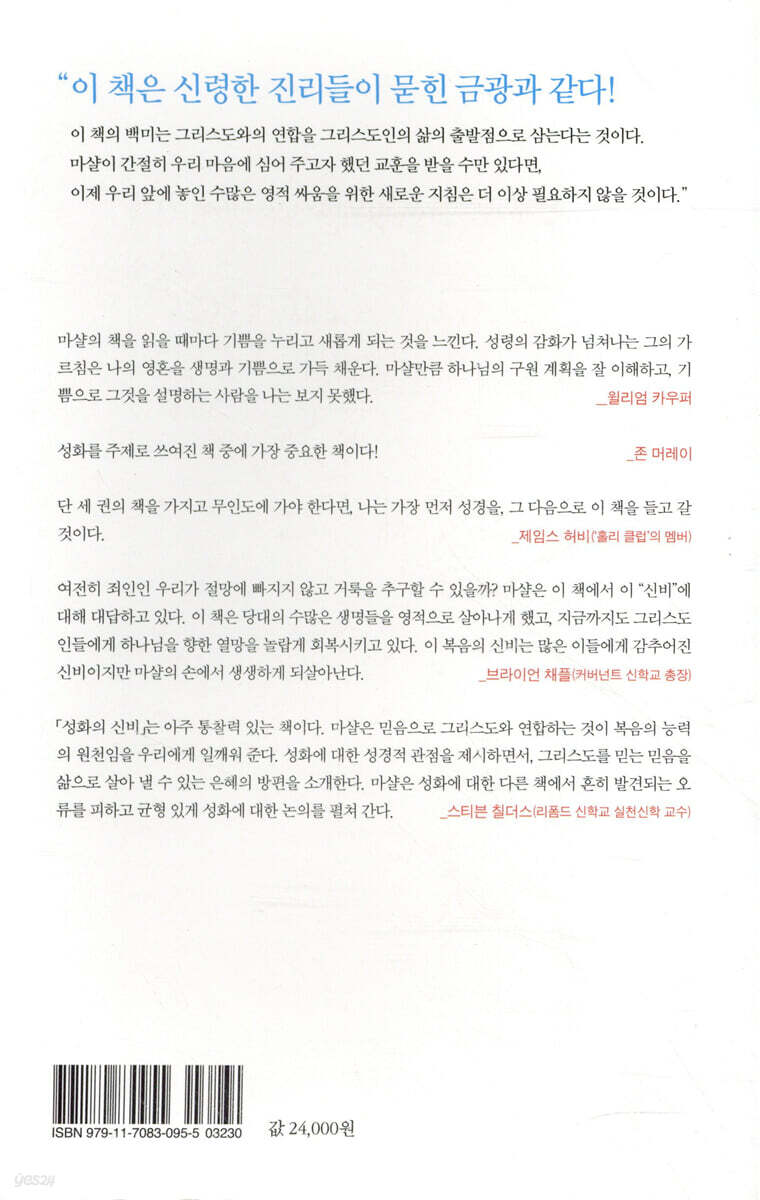 "이 책은 신령한 진리들이 묻힌 금광과 같다!

이 책의 백미는 그리스도와의 연합을 그리스도인의 삶의 출발점으로 삼는다는 것이다. 마샬이 간절히 우리 마음에 심어 주고자 했던 교훈을 받을 수만 있다면, 이제 우리 앞에 놓인 수많은 영적 싸움을 위한 새로운 지침은 더 이상 필요하지 않을 것이다."

마샬의 책을 읽을 때마다 기쁨을 누리고 새롭게 되는 것을 느낀다. 성령의 감화가 넘쳐나는 그의 가르침은 나의 영혼을 생명과 기쁨으로 가득 채운다. 마샬만큼 하나님의 구원 계획을 잘 이해하고, 기쁨으로 그것을 설명하는 사람을 나는 보지 못했다.
_윌리엄 카우퍼

성화를 주제로 쓰여진 책 중에 가장 중요한 책이다!
_존 머레이

단 세 권의 책을 가지고 무인도에 가야 한다면, 나는 가장 먼저 성경을, 그 다음으로 이 책을 들고 갈 것이다.
_제임스 허비('홀리 클럽'의 멤버)

여전히 죄인인 우리가 절망에 빠지지 않고 거룩을 추구할 수 있을까? 마샬은 이 책에서 이 "신비"에 대해 대답하고 있다. 이 책은 당대의 수많은 생명들을 영적으로 살아나게 했고, 지금까지도 그리스도인들에게 하나님을 향한 열망을 놀랍게 회복시키고 있다. 이 복음의 신비는 많은 이들에게 감추어진 신비이지만 마샬의 손에서 생생하게 되살아난다.
_브라이언 채플(커버넌트 신학교 총장)

「성화의 신비」는 아주 통찰력 있는 책이다. 마샬은 믿음으로 그리스도와 연합하는 것이 복음의 능력의 원천임을 우리에게 일깨워 준다. 성화에 대한 성경적 관점을 제시하면서, 그리스도를 믿는 믿음을 삶으로 살아 낼 수 있는 은혜의 방편을 소개한다. 마샬은 성화에 대한 다른 책에서 흔히 발견되는 오류를 피하고 균형 있게 성화에 대한 논의를 펼쳐 간다.
_스티븐 칠더스(리폼드 신학교 실천신학 교수)

ISBN 979-11-7083-095-5 03230

값 24,000원

yes24